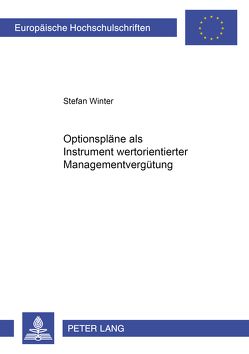 Europäische Hochschulschriften

Stefan Winter

Optionspläne als Instrument wertorientierter Managementvergütung

PETER LANG